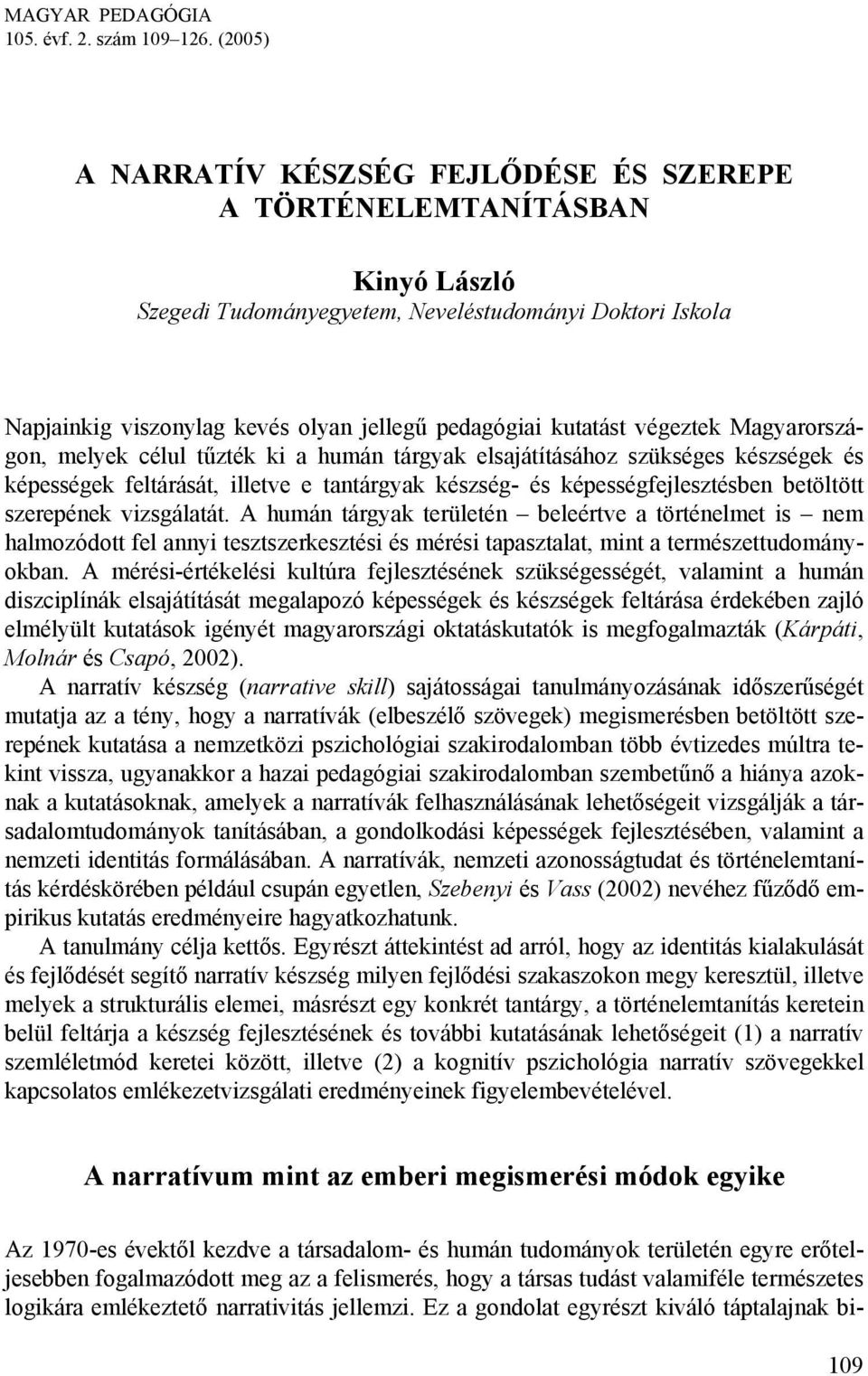 MAGYAR PEDAGÓGIA
105. évf. 2. szám 109–126. (2005)

A NARRATÍV KÉSZSÉG FEJLŐDÉSE ÉS SZEREPE A TÖRTÉNELEMTANÍTÁSBAN

Kinyó László
Szegedi Tudományegyetem, Neveléstudományi Doktori Iskola

Napjainkig viszonylag kevés olyan jellegű pedagógiai kutatást végeztek Magyarországon, melyek célul tűzték ki a humán tárgyak elsajátításához szükséges készségek és képességek feltárását, illetve e tantárgyak készség- és képességfejlesztésben betöltött szerepének vizsgálatát. A humán tárgyak területén – beleértve a történelmet is – nem halmozódott fel annyi tesztszerkesztési és mérési tapasztalat, mint a természettudományokban. A mérési-értékelési kultúra fejlesztésének szükségességét, valamint a humán diszciplínák elsajátítását megalapozó képességek és készségek feltárása érdekében zajló elmélyült kutatások igényét magyarországi oktatáskutatók is megfogalmazták (Kárpáti, Molnár és Csapó, 2002).

A narratív készség (narrative skill) sajátosságai tanulmányozásának időszerűségét mutatja az a tény, hogy a narratívák (elbeszélő szövegek) megismerésben betöltött szerepének kutatása a nemzetközi pszichológiai szakirodalomban több évtizedes múltra tekint vissza, ugyanakkor a hazai pedagógiai szakirodalomban szembetűnő a hiánya azoknak a kutatásoknak, amelyek a narratívák felhasználásának lehetőségeit vizsgálják a társadalomtudományok tanításában, a gondolkodási képességek fejlesztésében, valamint a nemzeti identitás formálásában. A narratívák, nemzeti azonosságtudat és történelemtanítás kérdéskörében például csupán egyetlen, Szebenyi és Vass (2002) nevéhez fűződő empirikus kutatás eredményeire hagyatkozhatunk.

A tanulmány célja kettős. Egyrészt áttekintést ad arról, hogy az identitás kialakulását és fejlődését segítő narratív készség milyen fejlődési szakaszokon megy keresztül, illetve melyek a strukturális elemei, másrészt egy konkrét tantárgy, a történelemtanítás keretein belül feltárja a készség fejlesztésének és további kutatásának lehetőségeit (1) a narratív szemléletmód keretei között, illetve (2) a kognitív pszichológia narratív szövegekkel kapcsolatos emlékezetvizsgálati eredményeinek figyelembevételével.

A narratívum mint az emberi megismerési módok egyike

Az 1970-es évektől kezdve a társadalom- és humán tudományok területén egyre erőteljesebben fogalmazódott meg az a felismerés, hogy a társas tudást valamiféle természetes logikára emlékeztető narrativitás jellemzi. Ez a gondolat egyrészt kiváló táptalajnak bi-

109